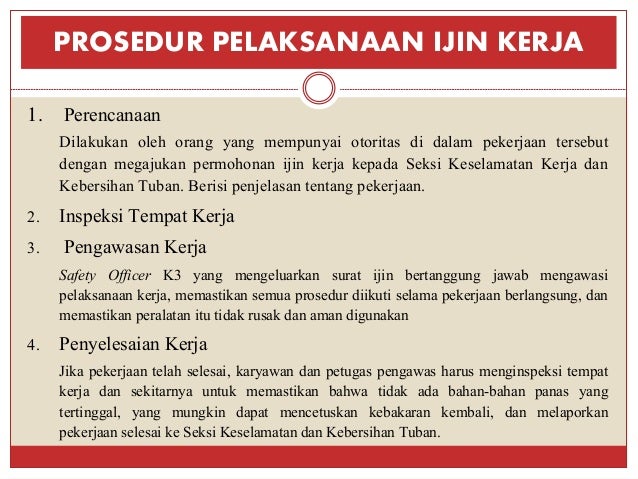 PROSEDUR PELAKSANAAN IJIN KERJA

1. Perencanaan

Dilakukan oleh orang yang mempunyai otoritas di dalam pekerjaan tersebut dengan megajukan permohonan ijin kerja kepada Seksi Keselamatan Kerja dan Kebersihan Tuban. Berisi penjelasan tentang pekerjaan.

2. Inspeksi Tempat Kerja

3. Pengawasan Kerja

Safety Officer K3 yang mengeluarkan surat ijin bertanggung jawab mengawasi pelaksanaan kerja, memastikan semua prosedur diikuti selama pekerjaan berlangsung, dan memastikan peralatan itu tidak rusak dan aman digunakan

4. Penyelesaian Kerja

Jika pekerjaan telah selesai, karyawan dan petugas pengawas harus menginspeksi tempat kerja dan sekitarnya untuk memastikan bahwa tidak ada bahan-bahan panas yang tertinggal, yang mungkin dapat mencetuskan kebakaran kembali, dan melaporkan pekerjaan selesai ke Seksi Keselamatan dan Kebersihan Tuban.